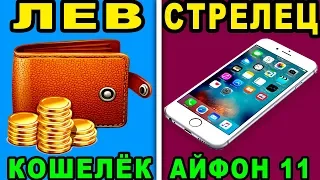 ЛЕВ

КОШЕЛЁК

СТРЕЛЕЦ

АЙФОН 11